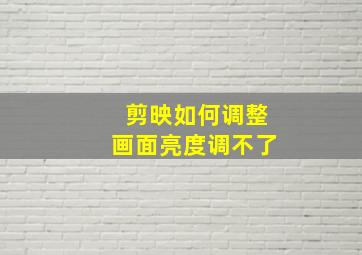 剪映如何调整
画面亮度调不了